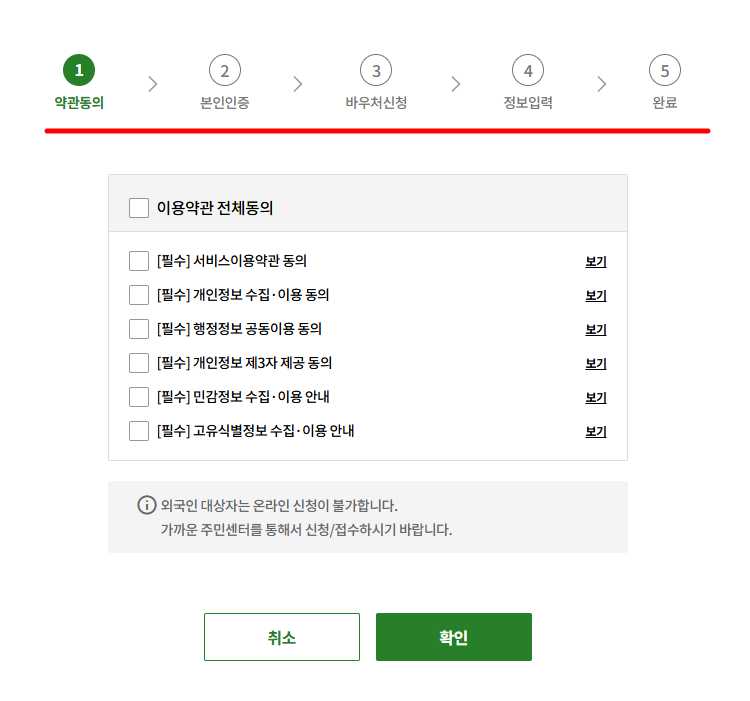 1 약관동의
2 본인인증
3 바우처신청
4 정보입력
5 완료

이용약관 전체동의

[필수] 서비스이용약관 동의 보기
[필수] 개인정보 수집·이용 동의 보기
[필수] 행정정보 공동이용 동의 보기
[필수] 개인정보 제3자 제공 동의 보기
[필수] 민감정보 수집·이용 안내 보기
[필수] 고유식별정보 수집·이용 안내 보기

외국인 대상자는 온라인 신청이 불가합니다.
가까운 주민센터를 통해서 신청/접수하시기 바랍니다.

취소
확인